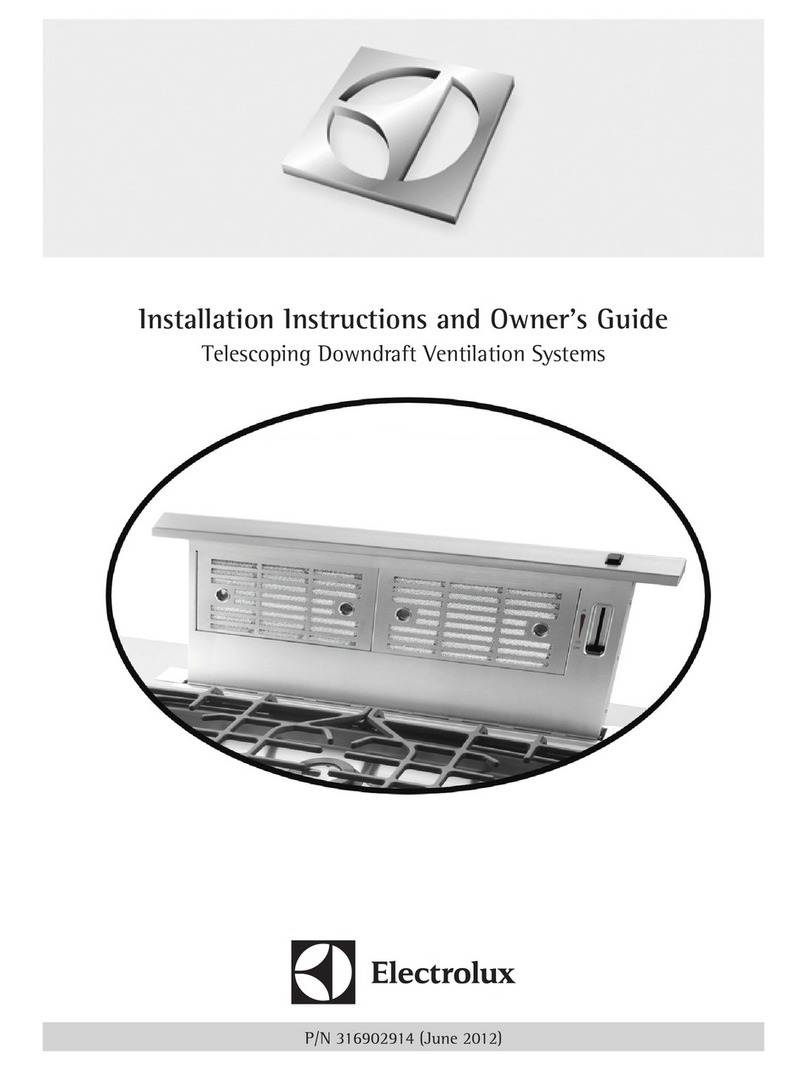 Installation Instructions and Owner's Guide
Telescoping Downdraft Ventilation Systems

Electrolux

P/N 316902914 (June 2012)